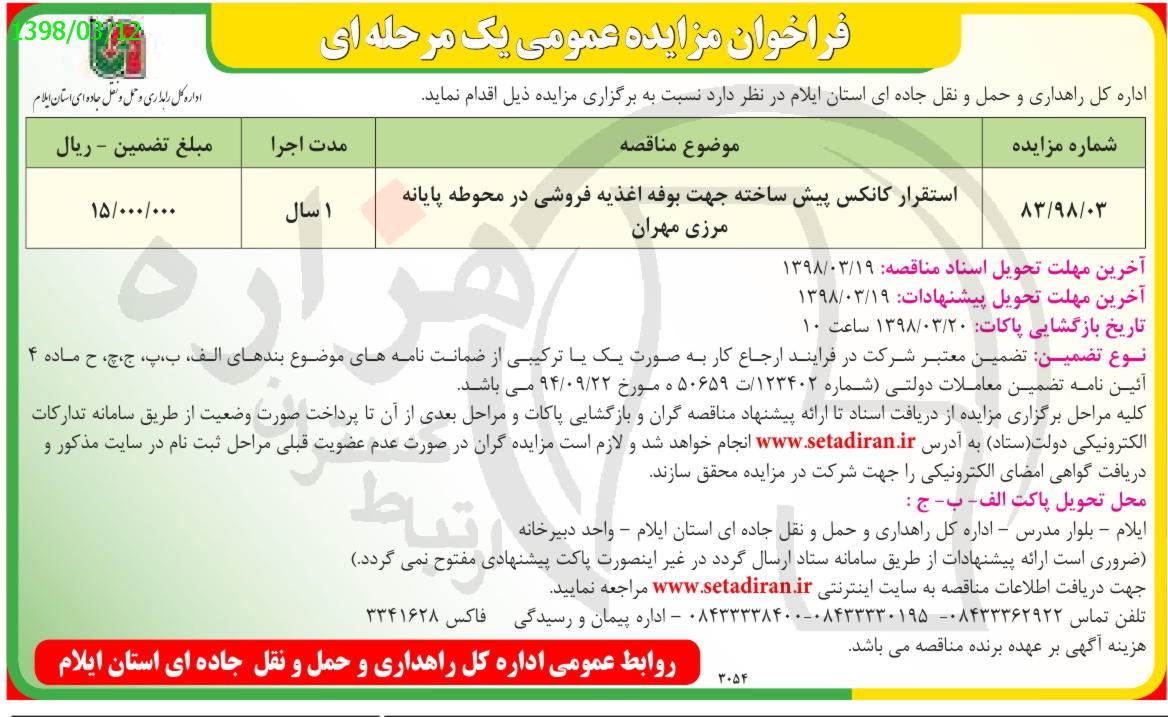 1398/03/12

فراخوان مزایده عمومی یک مرحله ای

اداره کل راهداری و حمل و نقل جاده ای استان ایلام

اداره کل راهداری و حمل و نقل جاده ای استان ایلام در نظر دارد نسبت به برگزاری مزایده ذیل اقدام نماید.

| شماره مزایده | موضوع مناقصه | مدت اجرا | مبلغ تضمین - ریال |
|---|---|---|---|
| ۸۳/۹۸/۰۳ | استقرار کانکس پیش ساخته جهت بوفه اغذیه فروشی در محوطه پایانه مرزی مهران | ۱ سال | ۱۵/۰۰۰/۰۰۰ |

آخرین مهلت تحویل اسناد مناقصه: ۱۳۹۸/۰۳/۱۹
آخرین مهلت تحویل پیشنهادات: ۱۳۹۸/۰۳/۱۹
تاریخ بازگشایی پاکات: ۱۳۹۸/۰۳/۲۰ ساعت ۱۰
نوع تضمین: تضمین معتبر شرکت در فرایند ارجاع کار به صورت یک یا ترکیبی از ضمانت نامه های موضوع بندهای الف، ب،پ، ج،چ، ح ماده ۴ آئین نامه تضمین معاملات دولتی (شماره ۱۲۳۴۰۲/ت ۵۰۶۵۹ ه مورخ ۹۴/۰۹/۲۲ می باشد.
کلیه مراحل برگزاری مزایده از دریافت اسناد تا ارائه پیشنهاد مناقصه گران و بازگشایی پاکات و مراحل بعدی از آن تا پرداخت صورت وضعیت از طریق سامانه تدارکات الکترونیکی دولت(ستاد) به آدرس www.setadiran.ir انجام خواهد شد و لازم است مزایده گران در صورت عدم عضویت قبلی مراحل ثبت نام در سایت مذکور و دریافت گواهی امضای الکترونیکی را جهت شرکت در مزایده محقق سازند.
محل تحویل پاکت الف- ب- ج :
ایلام - بلوار مدرس - اداره کل راهداری و حمل و نقل جاده ای استان ایلام - واحد دبیرخانه
(ضروری است ارائه پیشنهادات از طریق سامانه ستاد ارسال گردد در غیر اینصورت پاکت پیشنهادی مفتوح نمی گردد.)
جهت دریافت اطلاعات مناقصه به سایت اینترنتی www.setadiran.ir مراجعه نمایید.
تلفن تماس ۰۸۴۳۳۳۶۲۹۲۲- ۰۸۴۳۳۳۳۰۱۹۵-۰۸۴۳۳۳۳۸۴۰۰ - اداره پیمان و رسیدگی فاکس ۳۳۴۱۶۲۸
هزینه آگهی بر عهده برنده مناقصه می باشد.

روابط عمومی اداره کل راهداری و حمل و نقل جاده ای استان ایلام

۳۰۵۴